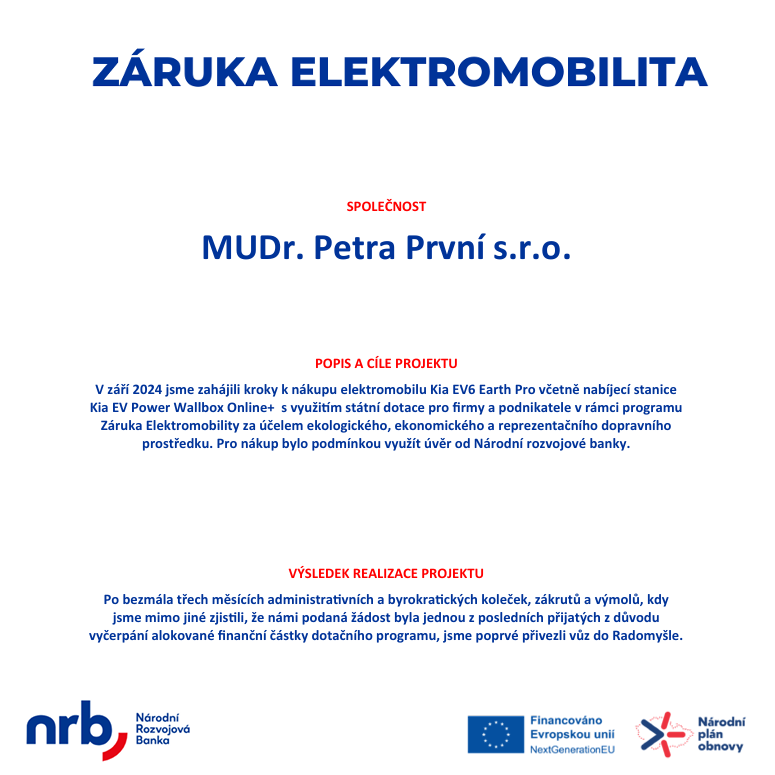 ZÁRUKA ELEKTROMOBILITA

SPOLEČNOST

MUDr. Petra První s.r.o.

POPIS A CÍLE PROJEKTU

V září 2024 jsme zahájili kroky k nákupu elektromobilu Kia EV6 Earth Pro včetně nabíjecí stanice Kia EV Power Wallbox Online+ s využitím státní dotace pro firmy a podnikatele v rámci programu Záruka Elektromobility za účelem ekologického, ekonomického a reprezentačního dopravního prostředku. Pro nákup bylo podmínkou využít úvěr od Národní rozvojové banky.

VÝSLEDEK REALIZACE PROJEKTU

Po bezmála třech měsících administrativních a byrokratických koleček, zákrutů a výmolů, kdy jsme mimo jiné zjistili, že námi podaná žádost byla jednou z posledních přijatých z důvodu vyčerpání alokované finanční částky dotačního programu, jsme poprvé přivezli vůz do Radomyšle.

nrb Národní Rozvojová Banka

Financováno Evropskou unií NextGenerationEU

Národní plán obnovy